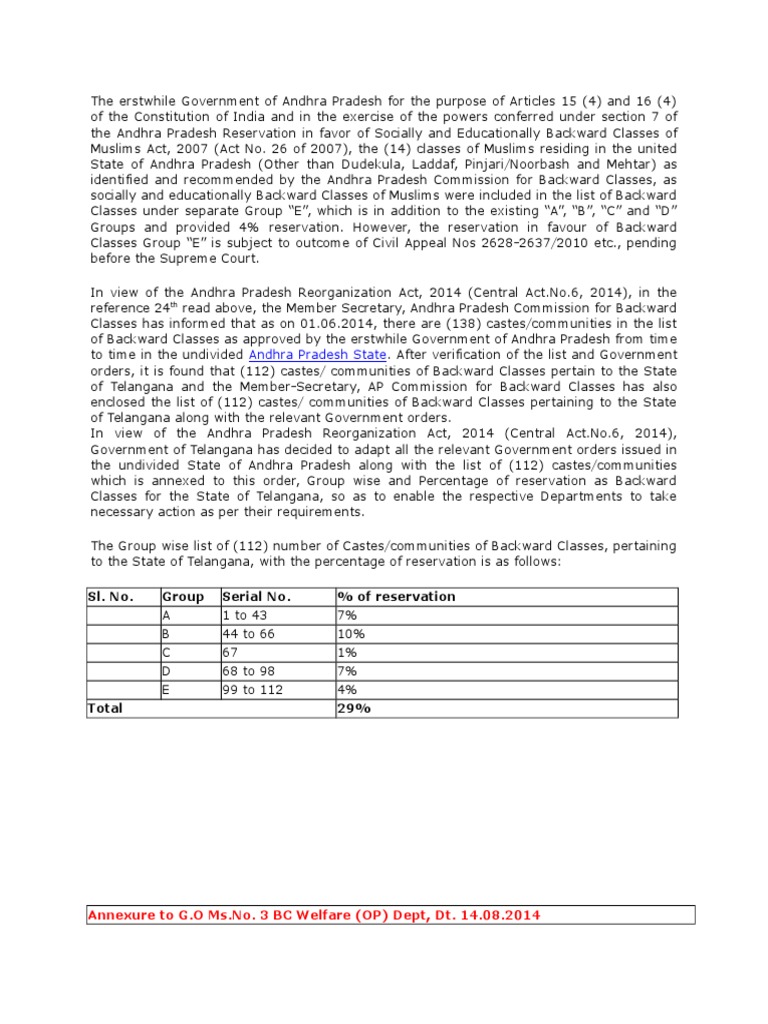 The erstwhile Government of Andhra Pradesh for the purpose of Articles 15 (4) and 16 (4) of the Constitution of India and in the exercise of the powers conferred under section 7 of the Andhra Pradesh Reservation in favor of Socially and Educationally Backward Classes of Muslims Act, 2007 (Act No. 26 of 2007), the (14) classes of Muslims residing in the united State of Andhra Pradesh (Other than Dudekula, Laddaf, Pinjari/Noorbash and Mehtar) as identified and recommended by the Andhra Pradesh Commission for Backward Classes, as socially and educationally Backward Classes of Muslims were included in the list of Backward Classes under separate Group "E", which is in addition to the existing "A", "B", "C" and "D" Groups and provided 4% reservation. However, the reservation in favour of Backward Classes Group "E" is subject to outcome of Civil Appeal Nos 2628-2637/2010 etc., pending before the Supreme Court.

In view of the Andhra Pradesh Reorganization Act, 2014 (Central Act.No.6, 2014), in the reference $24^{th}$ read above, the Member Secretary, Andhra Pradesh Commission for Backward Classes has informed that as on 01.06.2014, there are (138) castes/communities in the list of Backward Classes as approved by the erstwhile Government of Andhra Pradesh from time to time in the undivided Andhra Pradesh State. After verification of the list and Government orders, it is found that (112) castes/ communities of Backward Classes pertain to the State of Telangana and the Member-Secretary, AP Commission for Backward Classes has also enclosed the list of (112) castes/ communities of Backward Classes pertaining to the State of Telangana along with the relevant Government orders.
In view of the Andhra Pradesh Reorganization Act, 2014 (Central Act.No.6, 2014), Government of Telangana has decided to adapt all the relevant Government orders issued in the undivided State of Andhra Pradesh along with the list of (112) castes/communities which is annexed to this order, Group wise and Percentage of reservation as Backward Classes for the State of Telangana, so as to enable the respective Departments to take necessary action as per their requirements.

The Group wise list of (112) number of Castes/communities of Backward Classes, pertaining to the State of Telangana, with the percentage of reservation is as follows:

| Sl. No. | Group | Serial No. | % of reservation |
|---|---|---|---|
| | A | 1 to 43 | 7% |
| | B | 44 to 66 | 10% |
| | C | 67 | 1% |
| | D | 68 to 98 | 7% |
| | E | 99 to 112 | 4% |
| Total | | | 29% |

Annexure to G.O Ms.No. 3 BC Welfare (OP) Dept, Dt. 14.08.2014